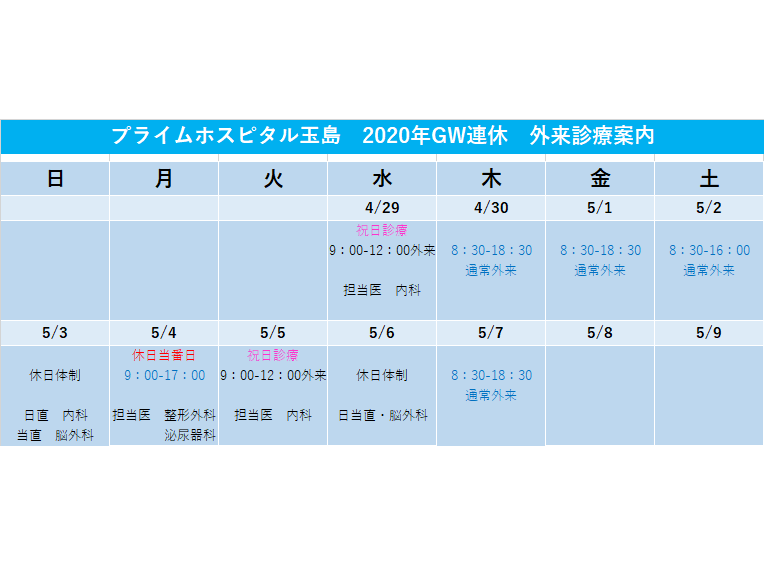 プライムホスピタル玉島　2020年GW連休　外来診療案内

| 日 | 月 | 火 | 水 | 木 | 金 | 土 |
|---|---|---|---|---|---|---|
| | | | 4/29 | 4/30 | 5/1 | 5/2 |
| | | | 祝日診療 9：00-12：00外来 担当医　内科 | 8：30-18：30 通常外来 | 8：30-18：30 通常外来 | 8：30-16：00 通常外来 |
| 5/3 | 5/4 | 5/5 | 5/6 | 5/7 | 5/8 | 5/9 |
| 休日体制 日直　内科 当直　脳外科 | 休日当番日 9：00-17：00 担当医　整形外科 泌尿器科 | 祝日診療 9：00-12：00外来 担当医　内科 | 休日体制 日当直・脳外科 | 8：30-18：30 通常外来 | | |